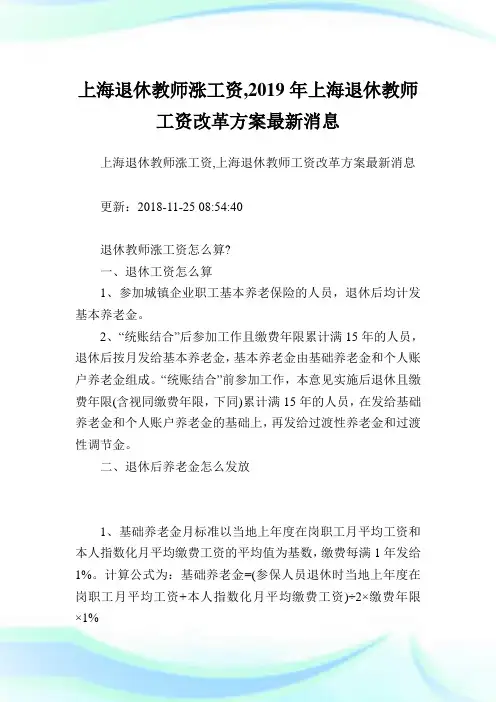 上海退休教师涨工资,2019 年上海退休教师工资改革方案最新消息

上海退休教师涨工资,上海退休教师工资改革方案最新消息

更新：2018-11-25 08:54:40

退休教师涨工资怎么算?

一、退休工资怎么算

1、参加城镇企业职工基本养老保险的人员，退休后均计发基本养老金。

2、“统账结合”后参加工作且缴费年限累计满 15 年的人员，退休后按月发给基本养老金，基本养老金由基础养老金和个人账户养老金组成。“统账结合”前参加工作，本意见实施后退休且缴费年限(含视同缴费年限，下同)累计满 15 年的人员，在发给基础养老金和个人账户养老金的基础上，再发给过渡性养老金和过渡性调节金。

二、退休后养老金怎么发放

1、基础养老金月标准以当地上年度在岗职工月平均工资和本人指数化月平均缴费工资的平均值为基数，缴费每满 1 年发给 1%。计算公式为：基础养老金=(参保人员退休时当地上年度在岗职工月平均工资+本人指数化月平均缴费工资)÷2×缴费年限×1%